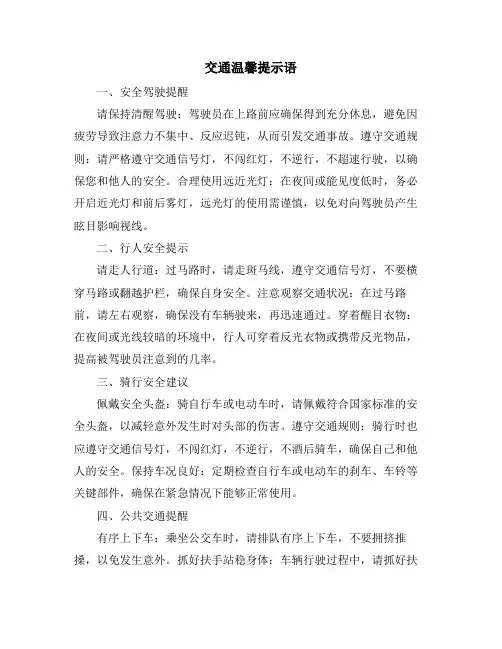 交通温馨提示语

一、安全驾驶提醒

请保持清醒驾驶：驾驶员在上路前应确保得到充分休息，避免因疲劳导致注意力不集中、反应迟钝，从而引发交通事故。遵守交通规则：请严格遵守交通信号灯，不闯红灯，不逆行，不超速行驶，以确保您和他人的安全。合理使用远近光灯：在夜间或能见度低时，务必开启近光灯和前后雾灯，远光灯的使用需谨慎，以免对向驾驶员产生眩目影响视线。

二、行人安全提示

请走人行道：过马路时，请走斑马线，遵守交通信号灯，不要横穿马路或翻越护栏，确保自身安全。注意观察交通状况：在过马路前，请左右观察，确保没有车辆驶来，再迅速通过。穿着醒目衣物：在夜间或光线较暗的环境中，行人可穿着反光衣物或携带反光物品，提高被驾驶员注意到的几率。

三、骑行安全建议

佩戴安全头盔：骑自行车或电动车时，请佩戴符合国家标准的安全头盔，以减轻意外发生时对头部的伤害。遵守交通规则：骑行时也应遵守交通信号灯，不闯红灯，不逆行，不酒后骑车，确保自己和他人的安全。保持车况良好：定期检查自行车或电动车的刹车、车铃等关键部件，确保在紧急情况下能够正常使用。

四、公共交通提醒

有序上下车：乘坐公交车时，请排队有序上下车，不要拥挤推搡，以免发生意外。抓好扶手站稳身体：车辆行驶过程中，请抓好扶